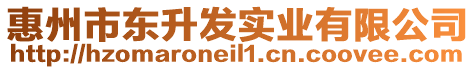 惠州市东升发实业有限公司
http://hzomaroneil1.cn.coovee.com